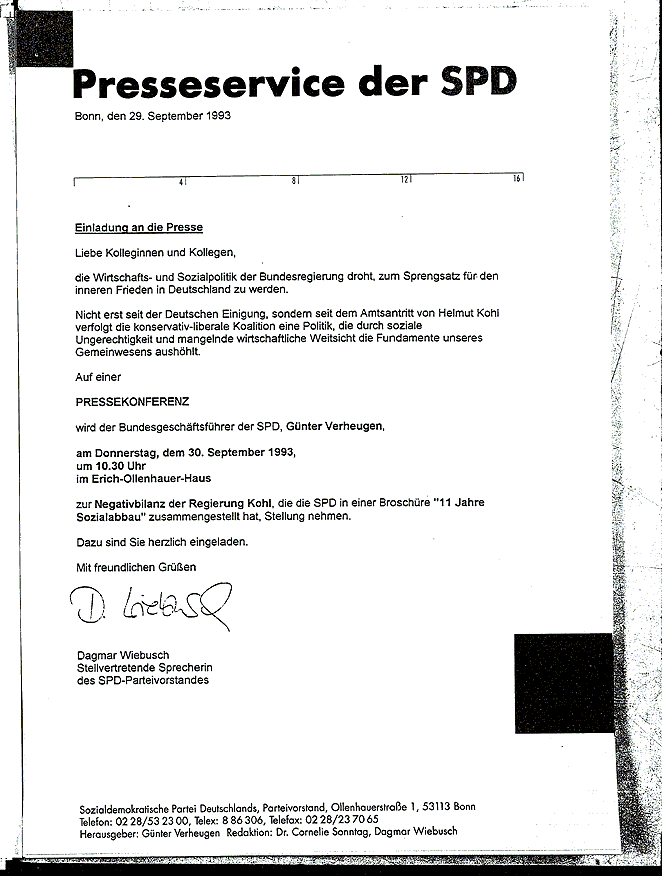 Presseservice der SPD

Bonn, den 29. September 1993

4 8 12 16

Einladung an die Presse

Liebe Kolleginnen und Kollegen,

die Wirtschafts- und Sozialpolitik der Bundesregierung droht, zum Sprengsatz für den inneren Frieden in Deutschland zu werden.

Nicht erst seit der Deutschen Einigung, sondern seit dem Amtsantritt von Helmut Kohl verfolgt die konservativ-liberale Koalition eine Politik, die durch soziale Ungerechtigkeit und mangelnde wirtschaftliche Weitsicht die Fundamente unseres Gemeinwesens aushöhlt.

Auf einer

PRESSEKONFERENZ

wird der Bundesgeschäftsführer der SPD, Günter Verheugen,

am Donnerstag, dem 30. September 1993,
um 10.30 Uhr
im Erich-Ollenhauer-Haus

zur Negativbilanz der Regierung Kohl, die die SPD in einer Broschüre "11 Jahre Sozialabbau" zusammengestellt hat, Stellung nehmen.

Dazu sind Sie herzlich eingeladen.

Mit freundlichen Grüßen

D. Wiebusch

Dagmar Wiebusch
Stellvertretende Sprecherin
des SPD-Parteivorstandes

Sozialdemokratische Partei Deutschlands, Parteivorstand, Ollenhauerstraße 1, 53113 Bonn
Telefon: 02 28/53 23 00, Telex: 8 86 306, Telefax: 02 28/23 70 65
Herausgeber: Günter Verheugen Redaktion: Dr. Cornelie Sonntag, Dagmar Wiebusch